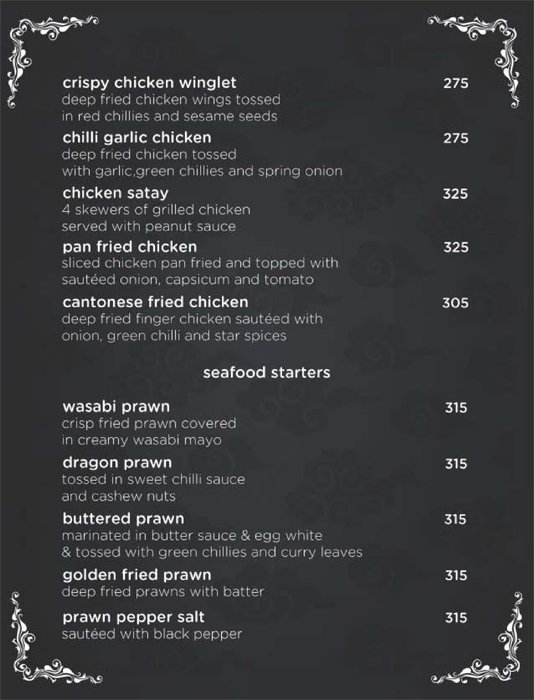 crispy chicken winglet 275
deep fried chicken wings tossed in red chillies and sesame seeds

chilli garlic chicken 275
deep fried chicken tossed with garlic,green chillies and spring onion

chicken satay 325
4 skewers of grilled chicken served with peanut sauce

pan fried chicken 325
sliced chicken pan fried and topped with sautéed onion, capsicum and tomato

cantonese fried chicken 305
deep fried finger chicken sautéed with onion, green chilli and star spices

seafood starters

wasabi prawn 315
crisp fried prawn covered in creamy wasabi mayo

dragon prawn 315
tossed in sweet chilli sauce and cashew nuts

buttered prawn 315
marinated in butter sauce & egg white & tossed with green chillies and curry leaves

golden fried prawn 315
deep fried prawns with batter

prawn pepper salt 315
sautéed with black pepper